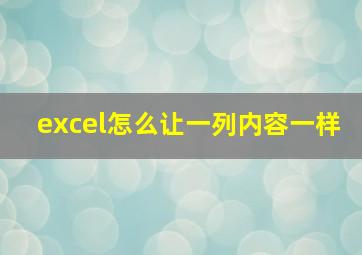 excel怎么让一列内容一样